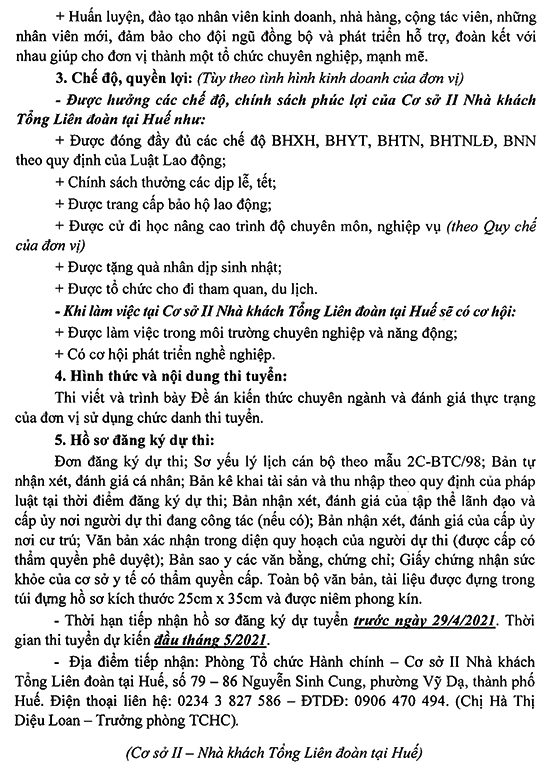 + Huấn luyện, đào tạo nhân viên kinh doanh, nhà hàng, cộng tác viên, những nhân viên mới, đảm bảo cho đội ngũ đồng bộ và phát triển hỗ trợ, đoàn kết với nhau giúp cho đơn vị thành một tổ chức chuyên nghiệp, mạnh mẽ.

3. Chế độ, quyền lợi: (Tùy theo tình hình kinh doanh của đơn vị)

- Được hưởng các chế độ, chính sách phúc lợi của Cơ sở II Nhà khách Tổng Liên đoàn tại Huế như:

+ Được đóng đầy đủ các chế độ BHXH, BHYT, BHTN, BHTNLĐ, BNN theo quy định của Luật Lao động;

+ Chính sách thưởng các dịp lễ, tết;

+ Được trang cấp bảo hộ lao động;

+ Được cử đi học nâng cao trình độ chuyên môn, nghiệp vụ (theo Quy chế của đơn vị)

+ Được tặng quà nhân dịp sinh nhật;

+ Được tổ chức cho đi tham quan, du lịch.

- Khi làm việc tại Cơ sở II Nhà khách Tổng Liên đoàn tại Huế sẽ có cơ hội:

+ Được làm việc trong môi trường chuyên nghiệp và năng động;

+ Có cơ hội phát triển nghề nghiệp.

4. Hình thức và nội dung thi tuyển:

Thi viết và trình bày Đề án kiến thức chuyên ngành và đánh giá thực trạng của đơn vị sử dụng chức danh thi tuyển.

5. Hồ sơ đăng ký dự thi:

Đơn đăng ký dự thi; Sơ yếu lý lịch cán bộ theo mẫu 2C-BTC/98; Bản tự nhận xét, đánh giá cá nhân; Bản kê khai tài sản và thu nhập theo quy định của pháp luật tại thời điểm đăng ký dự thi; Bản nhận xét, đánh giá của tập thể lãnh đạo và cấp ủy nơi người dự thi đang công tác (nếu có); Bản nhận xét, đánh giá của cấp ủy nơi cư trú; Văn bản xác nhận trong diện quy hoạch của người dự thi (được cấp có thẩm quyền phê duyệt); Bản sao y các văn bằng, chứng chỉ; Giấy chứng nhận sức khỏe của cơ sở y tế có thẩm quyền cấp. Toàn bộ văn bản, tài liệu được đựng trong túi đựng hồ sơ kích thước 25cm x 35cm và được niêm phong kín.

- Thời hạn tiếp nhận hồ sơ đăng ký dự tuyển trước ngày 29/4/2021. Thời gian thi tuyển dự kiến đầu tháng 5/2021.

- Địa điểm tiếp nhận: Phòng Tổ chức Hành chính – Cơ sở II Nhà khách Tổng Liên đoàn tại Huế, số 79 – 86 Nguyễn Sinh Cung, phường Vỹ Dạ, thành phố Huế. Điện thoại liên hệ: 0234 3 827 586 – ĐTDĐ: 0906 470 494. (Chị Hà Thị Diệu Loan – Trưởng phòng TCHC).

(Cơ sở II – Nhà khách Tổng Liên đoàn tại Huế)